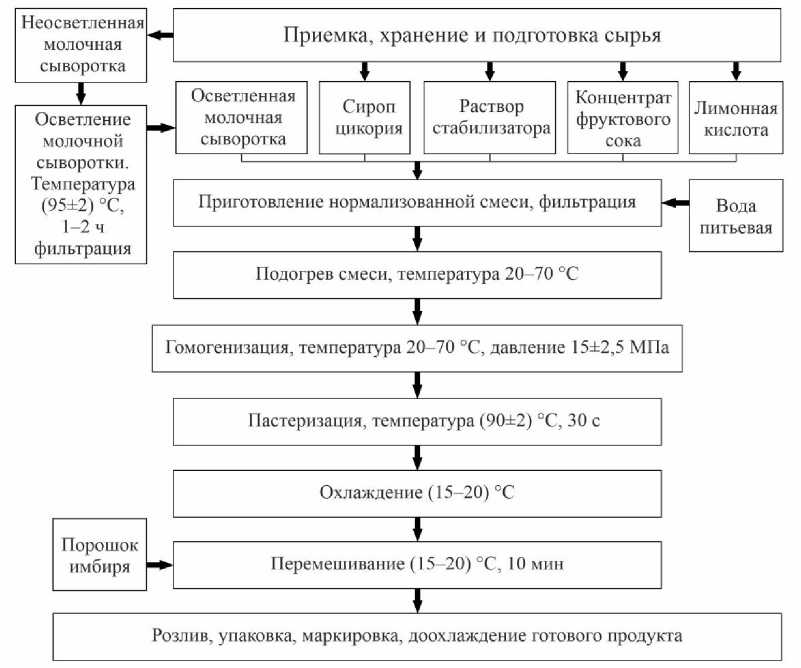 Неосветленная молочная сыворотка

Приемка, хранение и подготовка сырья

Осветление молочной сыворотки. Температура (95±2) °С, 1–2 ч фильтрация

Осветленная молочная сыворотка

Сироп цикория

Раствор стабилизатора

Концентрат фруктового сока

Лимонная кислота

Приготовление нормализованной смеси, фильтрация

Вода питьевая

Подогрев смеси, температура 20–70 °С

Гомогенизация, температура 20–70 °С, давление 15±2,5 МПа

Пастеризация, температура (90±2) °С, 30 с

Охлаждение (15–20) °С

Порошок имбиря

Перемешивание (15–20) °С, 10 мин

Розлив, упаковка, маркировка, доохлаждение готового продукта